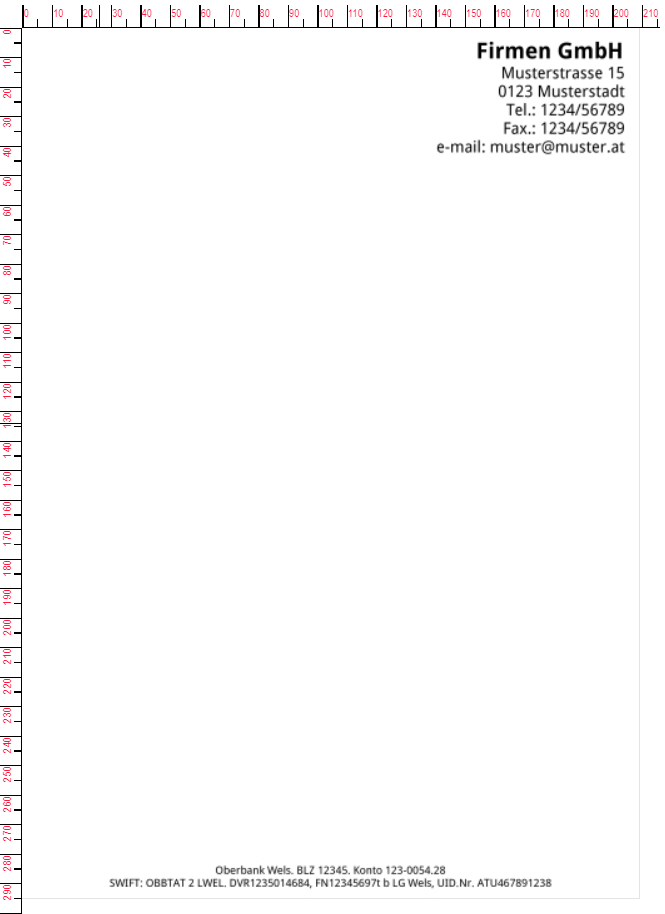 0 10 20 30 40 50 60 70 80 90 100 110 120 130 140 150 160 170 180 190 200 210

0 10 20 30 40 50 60 70 80 90 100 110 120 130 140 150 160 170 180 190 200 210 220 230 240 250 260 270 280 290

Firmen GmbH
Musterstrasse 15
0123 Musterstadt
Tel.: 1234/56789
Fax.: 1234/56789
e-mail: muster@muster.at

Oberbank Wels. BLZ 12345. Konto 123-0054.28
SWIFT: OBBTAT 2 LWEL. DVR1235014684, FN12345697t b LG Wels, UID.Nr. ATU467891238